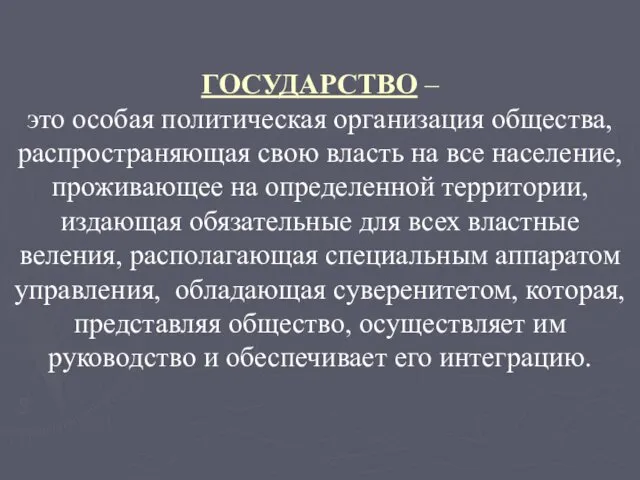 ГОСУДАРСТВО –
это особая политическая организация общества, распространяющая свою власть на все население, проживающее на определенной территории, издающая обязательные для всех властные веления, располагающая специальным аппаратом управления, обладающая суверенитетом, которая, представляя общество, осуществляет им руководство и обеспечивает его интеграцию.